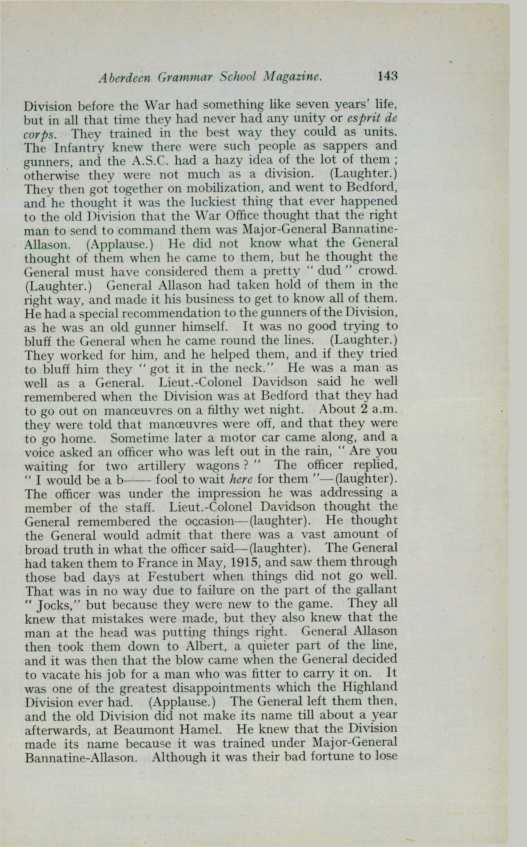 Aberdeen Grammar School Magazine. 143

Division before the War had something like seven years' life, but in all that time they had never had any unity or esprit de corps. They trained in the best way they could as units. The Infantry knew there were such people as sappers and gunners, and the A.S.C. had a hazy idea of the lot of them; otherwise they were not much as a division. (Laughter.) They then got together on mobilization, and went to Bedford, and he thought it was the luckiest thing that ever happened to the old Division that the War Office thought that the right man to send to command them was Major-General Bannatine-Allason. (Applause.) He did not know what the General thought of them when he came to them, but he thought the General must have considered them a pretty "dud" crowd. (Laughter.) General Allason had taken hold of them in the right way, and made it his business to get to know all of them. He had a special recommendation to the gunners of the Division, as he was an old gunner himself. It was no good trying to bluff the General when he came round the lines. (Laughter.) They worked for him, and he helped them, and if they tried to bluff him they "got it in the neck." He was a man as well as a General. Lieut.-Colonel Davidson said he well remembered when the Division was at Bedford that they had to go out on manœuvres on a filthy wet night. About 2 a.m. they were told that manœuvres were off, and that they were to go home. Sometime later a motor car came along, and a voice asked an officer who was left out in the rain, "Are you waiting for two artillery wagons?" The officer replied, "I would be a b—— fool to wait here for them"—(laughter). The officer was under the impression he was addressing a member of the staff. Lieut.-Colonel Davidson thought the General remembered the occasion—(laughter). He thought the General would admit that there was a vast amount of broad truth in what the officer said—(laughter). The General had taken them to France in May, 1915, and saw them through those bad days at Festubert when things did not go well. That was in no way due to failure on the part of the gallant "Jocks," but because they were new to the game. They all knew that mistakes were made, but they also knew that the man at the head was putting things right. General Allason then took them down to Albert, a quieter part of the line, and it was then that the blow came when the General decided to vacate his job for a man who was fitter to carry it on. It was one of the greatest disappointments which the Highland Division ever had. (Applause.) The General left them then, and the old Division did not make its name till about a year afterwards, at Beaumont Hamel. He knew that the Division made its name because it was trained under Major-General Bannatine-Allason. Although it was their bad fortune to lose